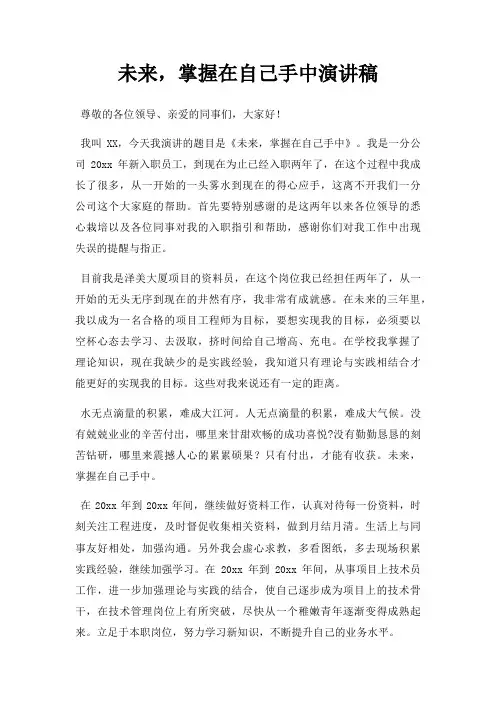 未来，掌握在自己手中演讲稿

尊敬的各位领导、亲爱的同事们，大家好！

我叫 XX，今天我演讲的题目是《未来，掌握在自己手中》。我是一分公司 20xx 年新入职员工，到现在为止已经入职两年了，在这个过程中我成长了很多，从一开始的一头雾水到现在的得心应手，这离不开我们一分公司这个大家庭的帮助。首先要特别感谢的是这两年以来各位领导的悉心栽培以及各位同事对我的入职指引和帮助，感谢你们对我工作中出现失误的提醒与指正。

目前我是泽美大厦项目的资料员，在这个岗位我已经担任两年了，从一开始的无头无序到现在的井然有序，我非常有成就感。在未来的三年里，我以成为一名合格的项目工程师为目标，要想实现我的目标，必须要以空杯心态去学习、去汲取，挤时间给自己增高、充电。在学校我掌握了理论知识，现在我缺少的是实践经验，我知道只有理论与实践相结合才能更好的实现我的目标。这些对我来说还有一定的距离。

水无点滴量的积累，难成大江河。人无点滴量的积累，难成大气候。没有兢兢业业的辛苦付出，哪里来甘甜欢畅的成功喜悦?没有勤勤恳恳的刻苦钻研，哪里来震撼人心的累累硕果？只有付出，才能有收获。未来，掌握在自己手中。

在 20xx 年到 20xx 年间，继续做好资料工作，认真对待每一份资料，时刻关注工程进度，及时督促收集相关资料，做到月结月清。生活上与同事友好相处，加强沟通。另外我会虚心求教，多看图纸，多去现场积累实践经验，继续加强学习。在 20xx 年到 20xx 年间，从事项目上技术员工作，进一步加强理论与实践的结合，使自己逐步成为项目上的技术骨干，在技术管理岗位上有所突破，尽快从一个稚嫩青年逐渐变得成熟起来。立足于本职岗位，努力学习新知识，不断提升自己的业务水平。